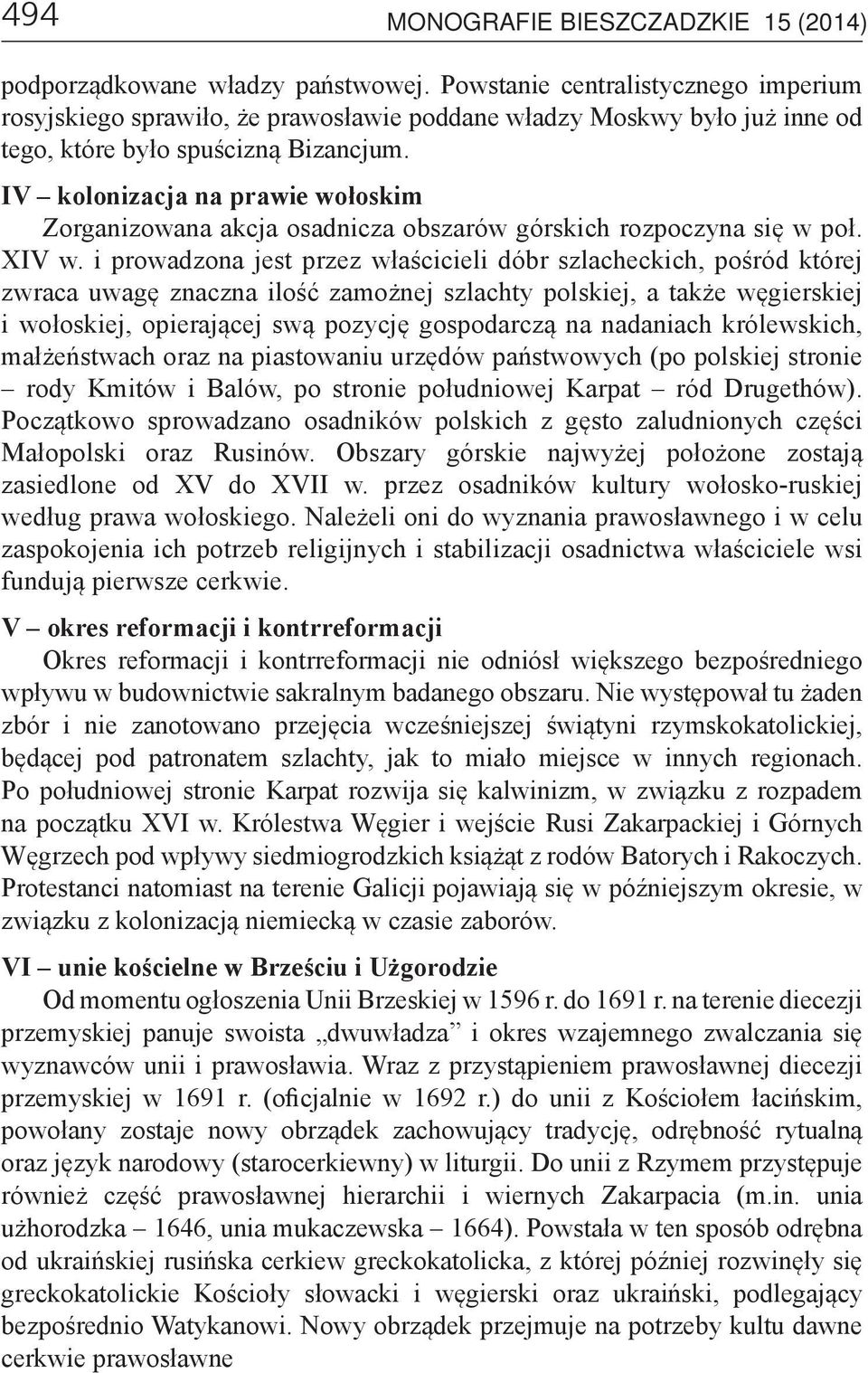 494 MONOGRAFIE BIESZCZADZKIE 15 (2014)

podporządkowane władzy państwowej. Powstanie centralistycznego imperium rosyjskiego sprawiło, że prawosławie poddane władzy Moskwy było już inne od tego, które było spuścizną Bizancjum.

IV – kolonizacja na prawie wołoskim
Zorganizowana akcja osadnicza obszarów górskich rozpoczyna się w poł. XIV w. i prowadzona jest przez właścicieli dóbr szlacheckich, pośród której zwraca uwagę znaczna ilość zamożnej szlachty polskiej, a także węgierskiej i wołoskiej, opierającej swą pozycję gospodarczą na nadaniach królewskich, małżeństwach oraz na piastowaniu urzędów państwowych (po polskiej stronie – rody Kmitów i Balów, po stronie południowej Karpat – ród Drugethów). Początkowo sprowadzano osadników polskich z gęsto zaludnionych części Małopolski oraz Rusinów. Obszary górskie najwyżej położone zostają zasiedlone od XV do XVII w. przez osadników kultury wołosko-ruskiej według prawa wołoskiego. Należeli oni do wyznania prawosławnego i w celu zaspokojenia ich potrzeb religijnych i stabilizacji osadnictwa właściciele wsi fundują pierwsze cerkwie.

V – okres reformacji i kontrreformacji
Okres reformacji i kontrreformacji nie odniósł większego bezpośredniego wpływu w budownictwie sakralnym badanego obszaru. Nie występował tu żaden zbór i nie zanotowano przejęcia wcześniejszej świątyni rzymskokatolickiej, będącej pod patronatem szlachty, jak to miało miejsce w innych regionach. Po południowej stronie Karpat rozwija się kalwinizm, w związku z rozpadem na początku XVI w. Królestwa Węgier i wejście Rusi Zakarpackiej i Górnych Węgrzech pod wpływy siedmiogrodzkich książąt z rodów Batorych i Rakoczych. Protestanci natomiast na terenie Galicji pojawiają się w późniejszym okresie, w związku z kolonizacją niemiecką w czasie zaborów.

VI – unie kościelne w Brześciu i Użgorodzie
Od momentu ogłoszenia Unii Brzeskiej w 1596 r. do 1691 r. na terenie diecezji przemyskiej panuje swoista „dwuwładza” i okres wzajemnego zwalczania się wyznawców unii i prawosławia. Wraz z przystąpieniem prawosławnej diecezji przemyskiej w 1691 r. (oficjalnie w 1692 r.) do unii z Kościołem łacińskim, powołany zostaje nowy obrządek zachowujący tradycję, odrębność rytualną oraz język narodowy (starocerkiewny) w liturgii. Do unii z Rzymem przystępuje również część prawosławnej hierarchii i wiernych Zakarpacia (m.in. unia użhorodzka – 1646, unia mukaczewska – 1664). Powstała w ten sposób odrębna od ukraińskiej rusińska cerkiew greckokatolicka, z której później rozwinęły się greckokatolickie Kościoły słowacki i węgierski oraz ukraiński, podlegający bezpośrednio Watykanowi. Nowy obrządek przejmuje na potrzeby kultu dawne cerkwie prawosławne